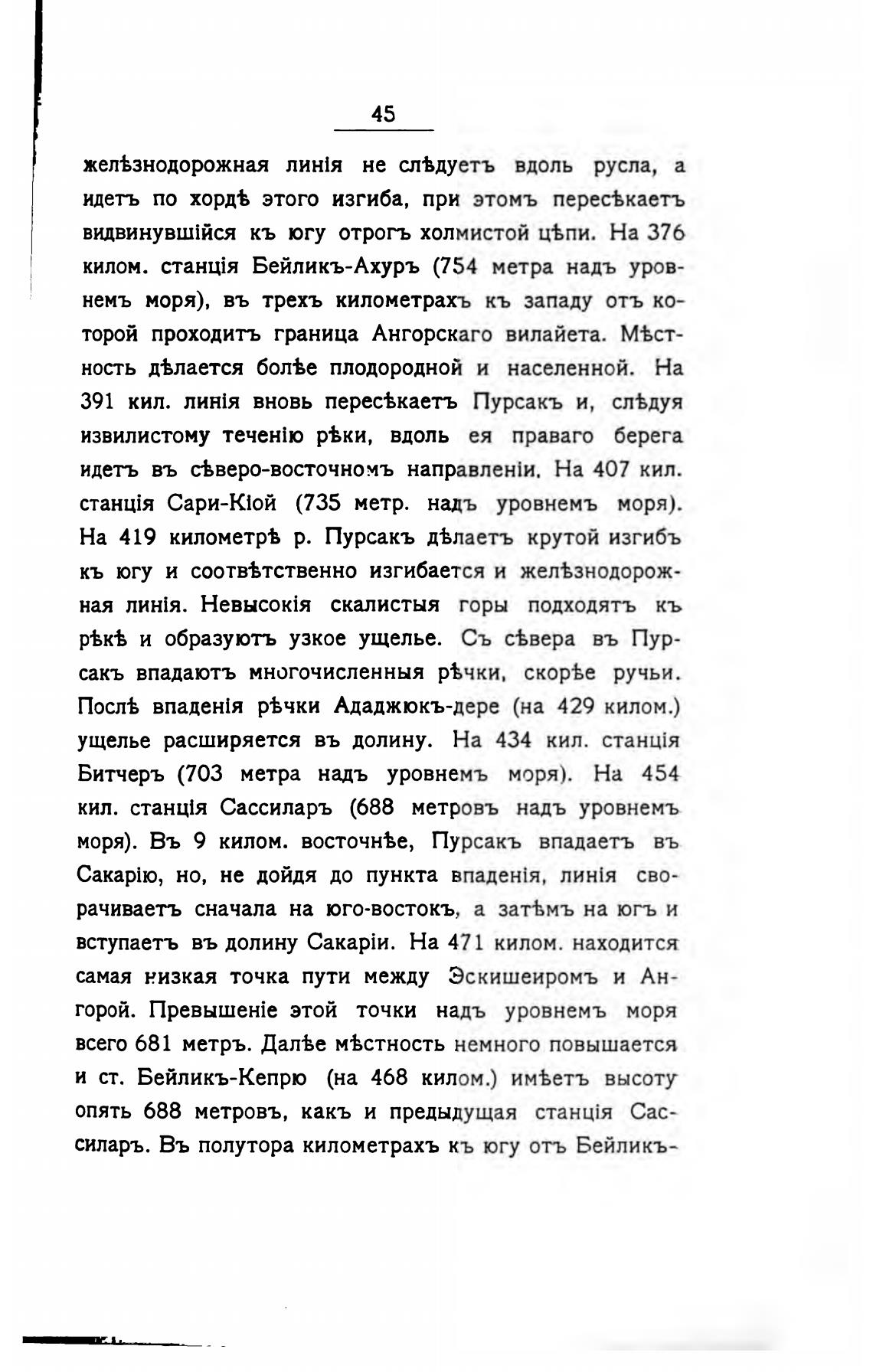 45

желѣзнодорожная линія не слѣдуетъ вдоль русла, а идетъ по хордѣ этого изгиба, при этомъ пересѣкаетъ видвинувшійся къ югу отрогъ холмистой цѣпи. На 376 килом. станція Бейликъ-Ахуръ (754 метра надъ уровнемъ моря), въ трехъ километрахъ къ западу отъ которой проходитъ граница Ангорскаго вилайета. Мѣстность дѣлается болѣе плодородной и населенной. На 391 кил. линія вновь пересѣкаетъ Пурсакъ и, слѣдуя извилистому теченію рѣки, вдоль ея праваго берега идетъ въ сѣверо-восточномъ направленіи. На 407 кил. станція Сари-Кіой (735 метр. надъ уровнемъ моря). На 419 километрѣ р. Пурсакъ дѣлаетъ крутой изгибъ къ югу и соотвѣтственно изгибается и желѣзнодорожная линія. Невысокія скалистыя горы подходятъ къ рѣкѣ и образуютъ узкое ущелье. Съ сѣвера въ Пурсакъ впадаютъ многочисленныя рѣчки, скорѣе ручьи. Послѣ впаденія рѣчки Ададжюкъ-дере (на 429 килом.) ущелье расширяется въ долину. На 434 кил. станція Битчеръ (703 метра надъ уровнемъ моря). На 454 кил. станція Сассиларъ (688 метровъ надъ уровнемъ моря). Въ 9 килом. восточнѣе, Пурсакъ впадаетъ въ Сакарію, но, не дойдя до пункта впаденія, линія сворачиваетъ сначала на юго-востокъ, а затѣмъ на югъ и вступаетъ въ долину Сакаріи. На 471 килом. находится самая низкая точка пути между Эскишеиромъ и Ангорой. Превышеніе этой точки надъ уровнемъ моря всего 681 метръ. Далѣе мѣстность немного повышается и ст. Бейликъ-Кепрю (на 468 килом.) имѣетъ высоту опять 688 метровъ, какъ и предыдущая станція Сассиларъ. Въ полутора километрахъ къ югу отъ Бейликъ-